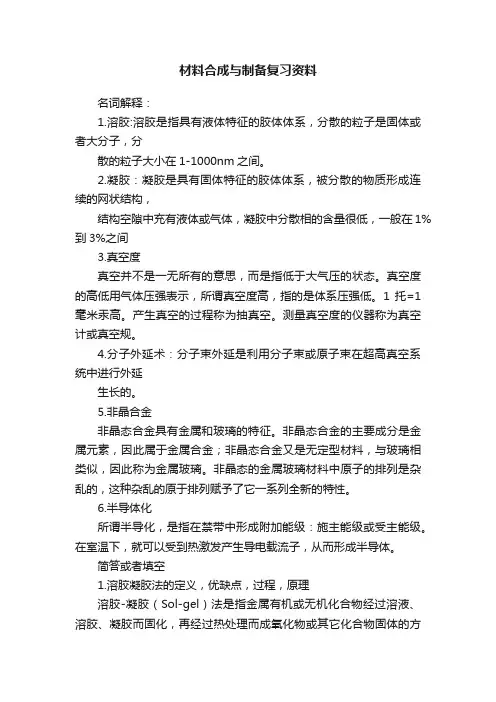 材料合成与制备复习资料

名词解释：

1.溶胶:溶胶是指具有液体特征的胶体体系，分散的粒子是固体或者大分子，分

散的粒子大小在 1-1000nm 之间。

2.凝胶：凝胶是具有固体特征的胶体体系，被分散的物质形成连续的网状结构，

结构空隙中充有液体或气体，凝胶中分散相的含量很低，一般在 1%到 3%之间

3.真空度

真空并不是一无所有的意思，而是指低于大气压的状态。真空度的高低用气体压强表示，所谓真空度高，指的是体系压强低。1 托=1毫米汞高。产生真空的过程称为抽真空。测量真空度的仪器称为真空计或真空规。

4.分子外延术：分子束外延是利用分子束或原子束在超高真空系统中进行外延

生长的。

5.非晶合金

非晶态合金具有金属和玻璃的特征。非晶态合金的主要成分是金属元素，因此属于金属合金；非晶态合金又是无定型材料，与玻璃相类似，因此称为金属玻璃。非晶态的金属玻璃材料中原子的排列是杂乱的，这种杂乱的原子排列赋予了它一系列全新的特性。

6.半导体化

所谓半导化，是指在禁带中形成附加能级：施主能级或受主能级。在室温下，就可以受到热激发产生导电载流子，从而形成半导体。

简答或者填空

1.溶胶凝胶法的定义，优缺点，过程，原理

溶胶-凝胶（Sol-gel）法是指金属有机或无机化合物经过溶液、溶胶、凝胶而固化，再经过热处理而成氧化物或其它化合物固体的方